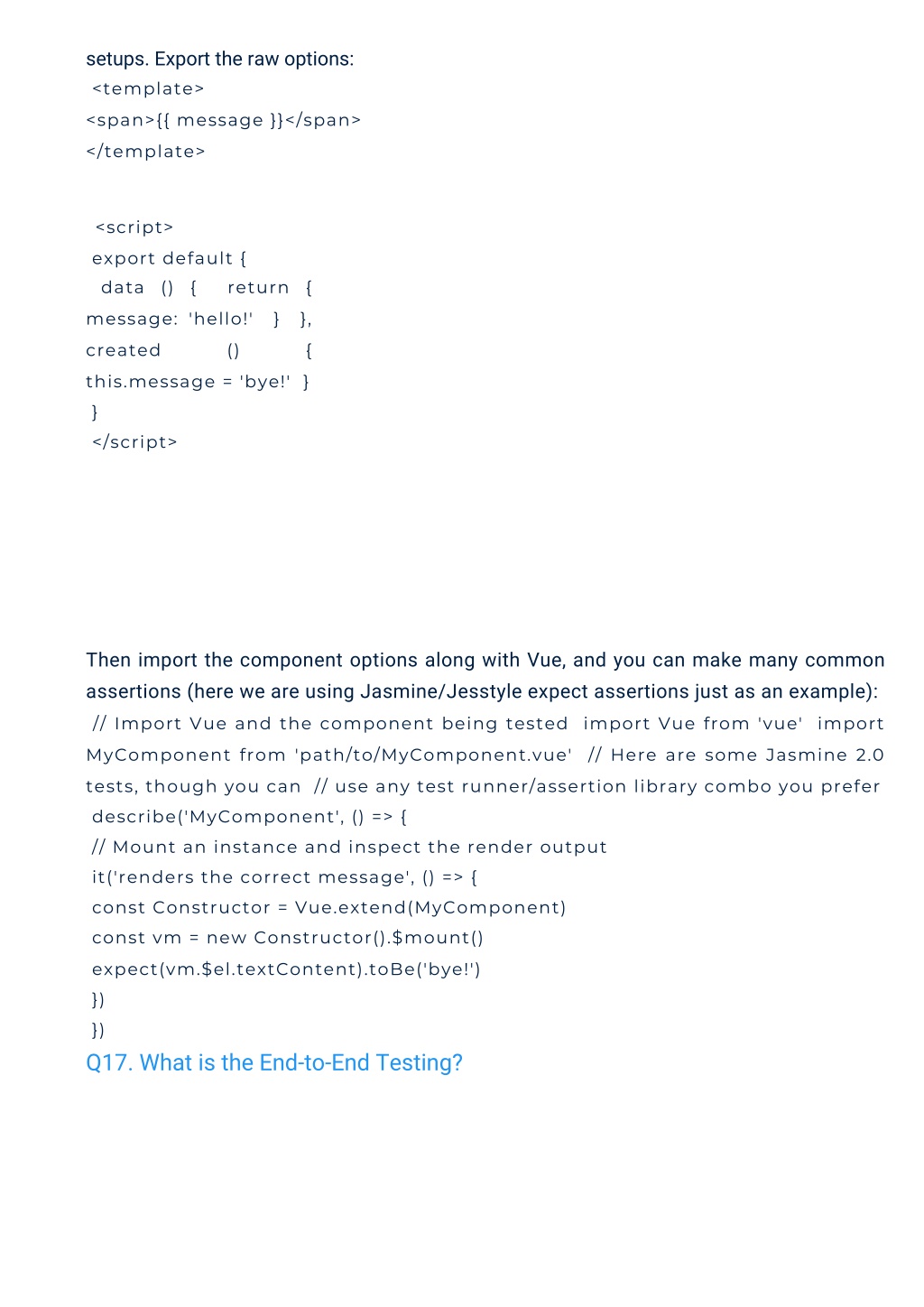 setups. Export the raw options:
<template>
<span>{{ message }}</span>
</template>

<script>
export default {
data () { return {
message: 'hello!' } },
created () {
this.message = 'bye!' }
}
</script>

Then import the component options along with Vue, and you can make many common assertions (here we are using Jasmine/Jesstyle expect assertions just as an example):
// Import Vue and the component being tested import Vue from 'vue' import MyComponent from 'path/to/MyComponent.vue' // Here are some Jasmine 2.0 tests, though you can // use any test runner/assertion library combo you prefer
describe('MyComponent', () => {
// Mount an instance and inspect the render output
it('renders the correct message', () => {
const Constructor = Vue.extend(MyComponent)
const vm = new Constructor().$mount()
expect(vm.$el.textContent).toBe('bye!')
})
})
Q17. What is the End-to-End Testing?